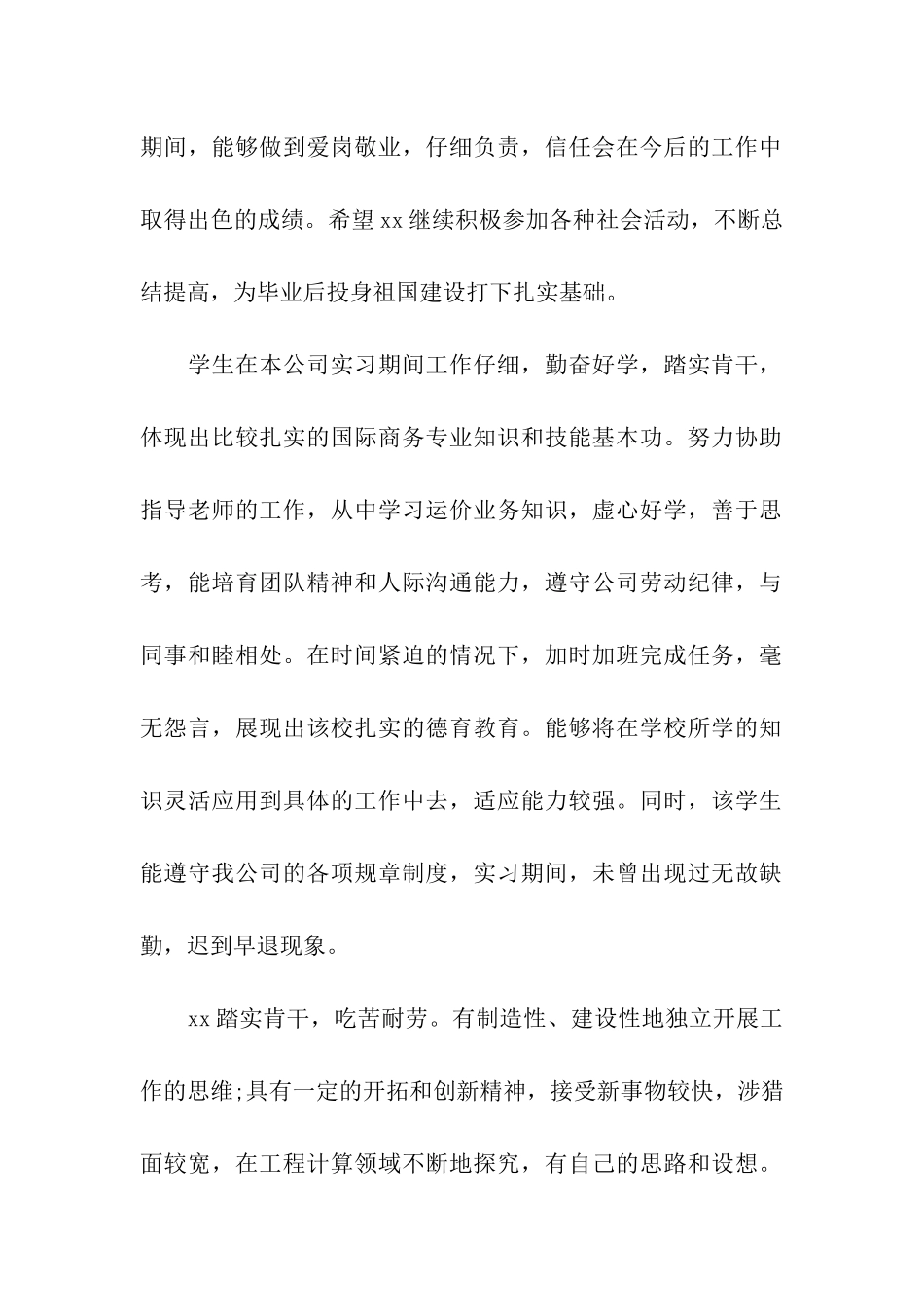 期间，能够做到爱岗敬业，仔细负责，信任会在今后的工作中取得出色的成绩。希望 xx 继续积极参加各种社会活动，不断总结提高，为毕业后投身祖国建设打下扎实基础。

学生在本公司实习期间工作仔细，勤奋好学，踏实肯干，体现出比较扎实的国际商务专业知识和技能基本功。努力协助指导老师的工作，从中学习运价业务知识，虚心好学，善于思考，能培育团队精神和人际沟通能力，遵守公司劳动纪律，与同事和睦相处。在时间紧迫的情况下，加时加班完成任务，毫无怨言，展现出该校扎实的德育教育。能够将在学校所学的知识灵活应用到具体的工作中去，适应能力较强。同时，该学生能遵守我公司的各项规章制度，实习期间，未曾出现过无故缺勤，迟到早退现象。

xx 踏实肯干，吃苦耐劳。有制造性、建设性地独立开展工作的思维;具有一定的开拓和创新精神，接受新事物较快，涉猎面较宽，在工程计算领域不断地探究，有自己的思路和设想。